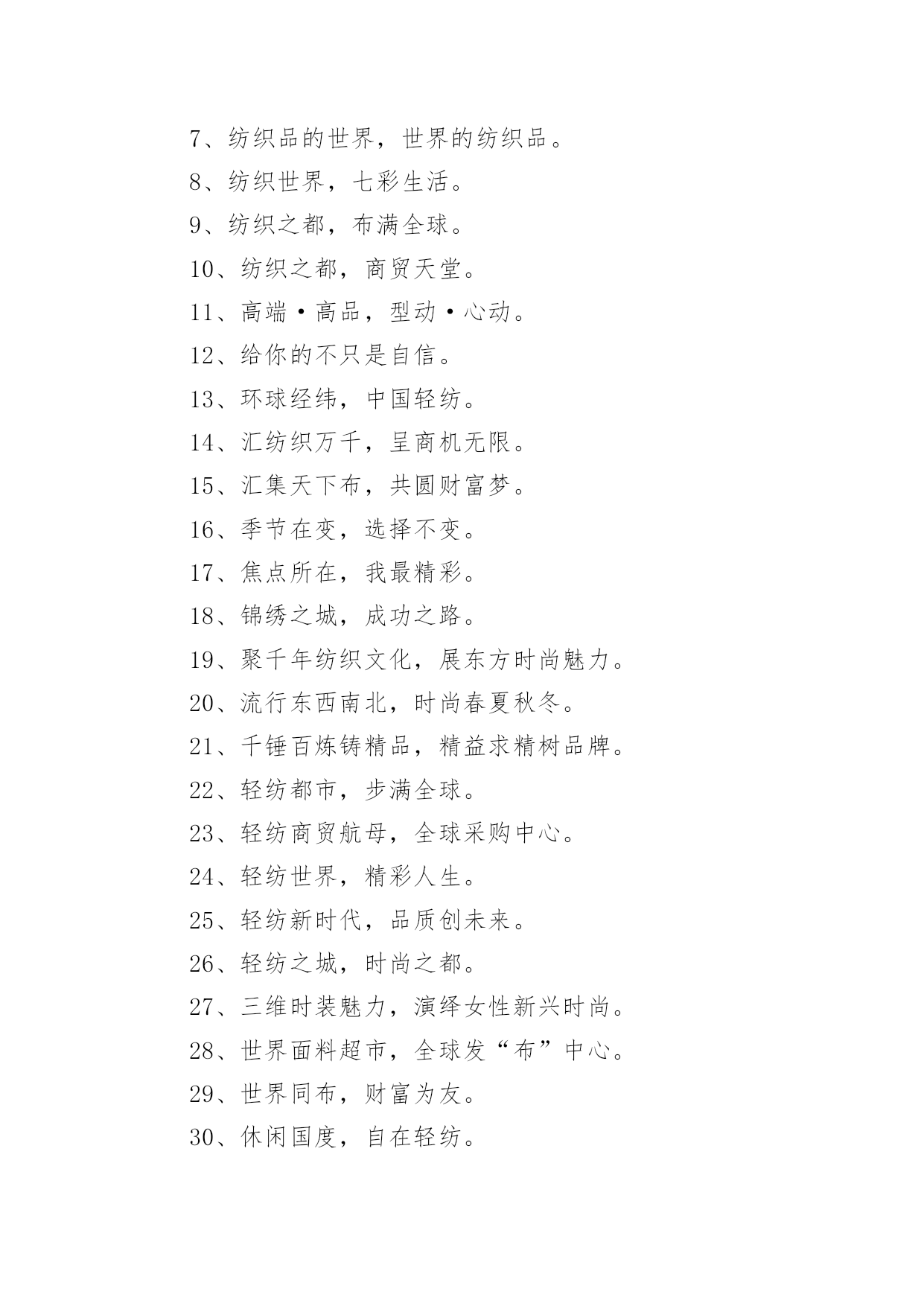 7、纺织品的世界，世界的纺织品。

8、纺织世界，七彩生活。

9、纺织之都，布满全球。

10、纺织之都，商贸天堂。

11、高端·高品，型动·心动。

12、给你的不只是自信。

13、环球经纬，中国轻纺。

14、汇纺织万千，呈商机无限。

15、汇集天下布，共圆财富梦。

16、季节在变，选择不变。

17、焦点所在，我最精彩。

18、锦绣之城，成功之路。

19、聚千年纺织文化，展东方时尚魅力。

20、流行东西南北，时尚春夏秋冬。

21、千锤百炼铸精品，精益求精树品牌。

22、轻纺都市，步满全球。

23、轻纺商贸航母，全球采购中心。

24、轻纺世界，精彩人生。

25、轻纺新时代，品质创未来。

26、轻纺之城，时尚之都。

27、三维时装魅力，演绎女性新兴时尚。

28、世界面料超市，全球发“布”中心。

29、世界同布，财富为友。

30、休闲国度，自在轻纺。